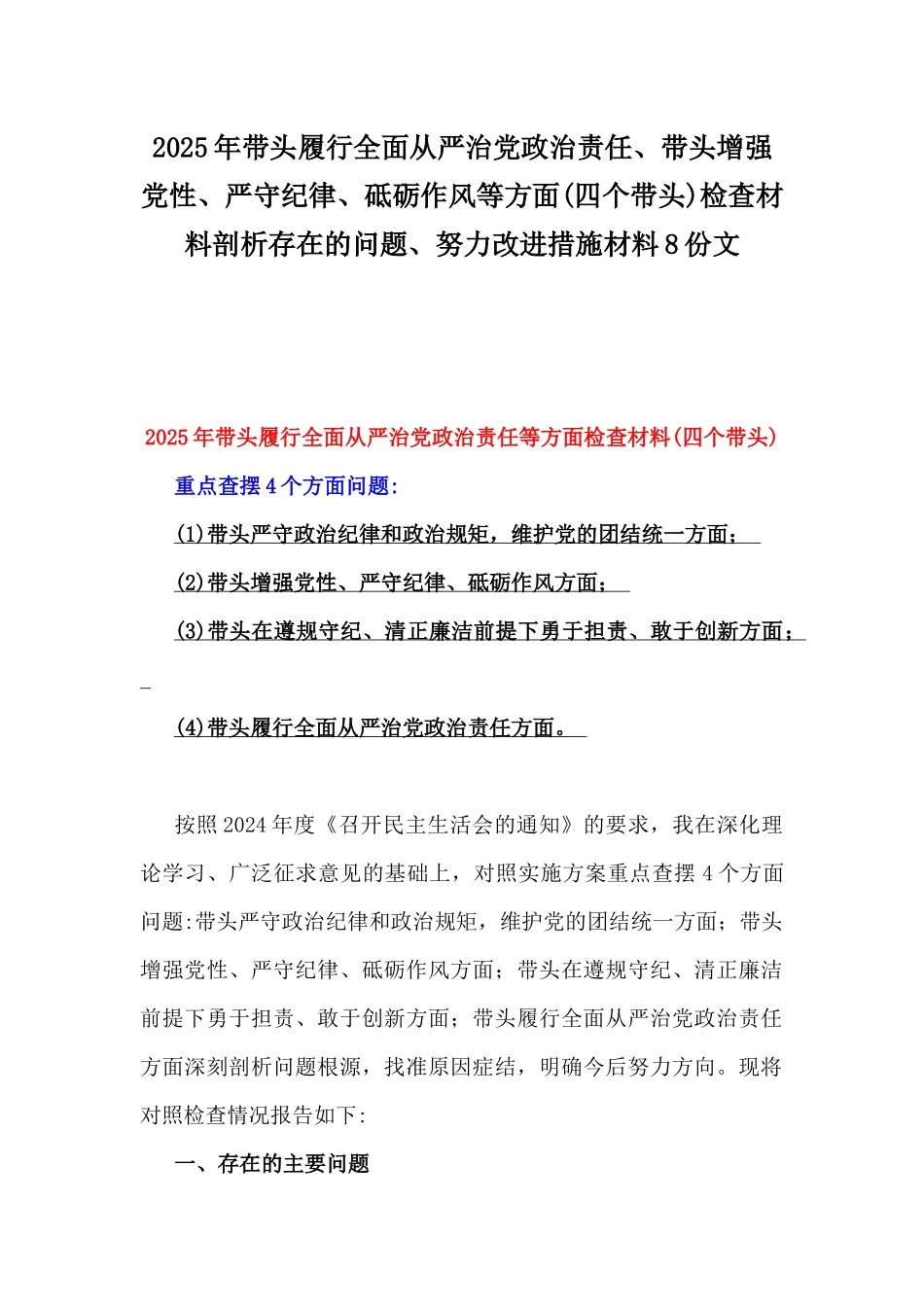 2025年带头履行全面从严治党政治责任、带头增强党性、严守纪律、砥砺作风等方面(四个带头)检查材料剖析存在的问题、努力改进措施材料8份文

2025年带头履行全面从严治党政治责任等方面检查材料(四个带头)

重点查摆4个方面问题:

(1)带头严守政治纪律和政治规矩，维护党的团结统一方面；

(2)带头增强党性、严守纪律、砥砺作风方面；

(3)带头在遵规守纪、清正廉洁前提下勇于担责、敢于创新方面；

(4)带头履行全面从严治党政治责任方面。

按照2024年度《召开民主生活会的通知》的要求，我在深化理论学习、广泛征求意见的基础上，对照实施方案重点查摆4个方面问题:带头严守政治纪律和政治规矩，维护党的团结统一方面；带头增强党性、严守纪律、砥砺作风方面；带头在遵规守纪、清正廉洁前提下勇于担责、敢于创新方面；带头履行全面从严治党政治责任方面深刻剖析问题根源，找准原因症结，明确今后努力方向。现将对照检查情况报告如下:

一、存在的主要问题